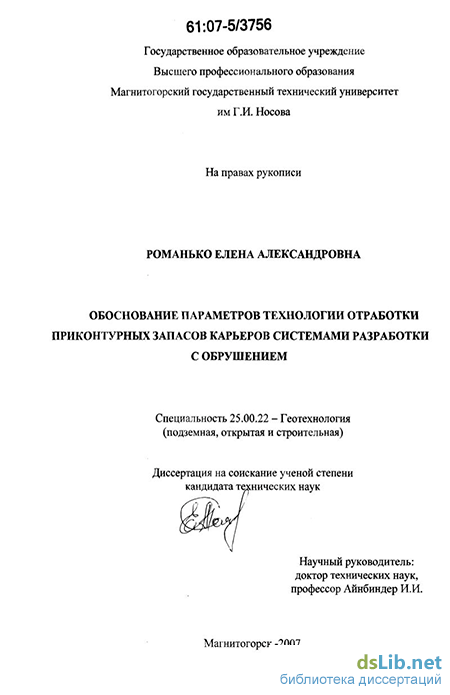 61:07-5/3756

Государственное образовательное учреждение
Высшего профессионального образования
Магнитогорский государственный технический университет
им Г.И. Носова

На правах рукописи

РОМАНЬКО ЕЛЕНА АЛЕКСАНДРОВНА

ОБОСНОВАНИЕ ПАРАМЕТРОВ ТЕХНОЛОГИИ ОТРАБОТКИ
ПРИКОНТУРНЫХ ЗАПАСОВ КАРЬЕРОВ СИСТЕМАМИ РАЗРАБОТКИ
С ОБРУШЕНИЕМ

Специальность 25.00.22 – Геотехнология
(подземная, открытая и строительная)

Диссертация на соискание ученой степени
кандидата технических наук

Научный руководитель:
доктор технических наук,
профессор Айнбиндер И.И.

Магнитогорск -2007

dsLib.net
библиотека диссертаций